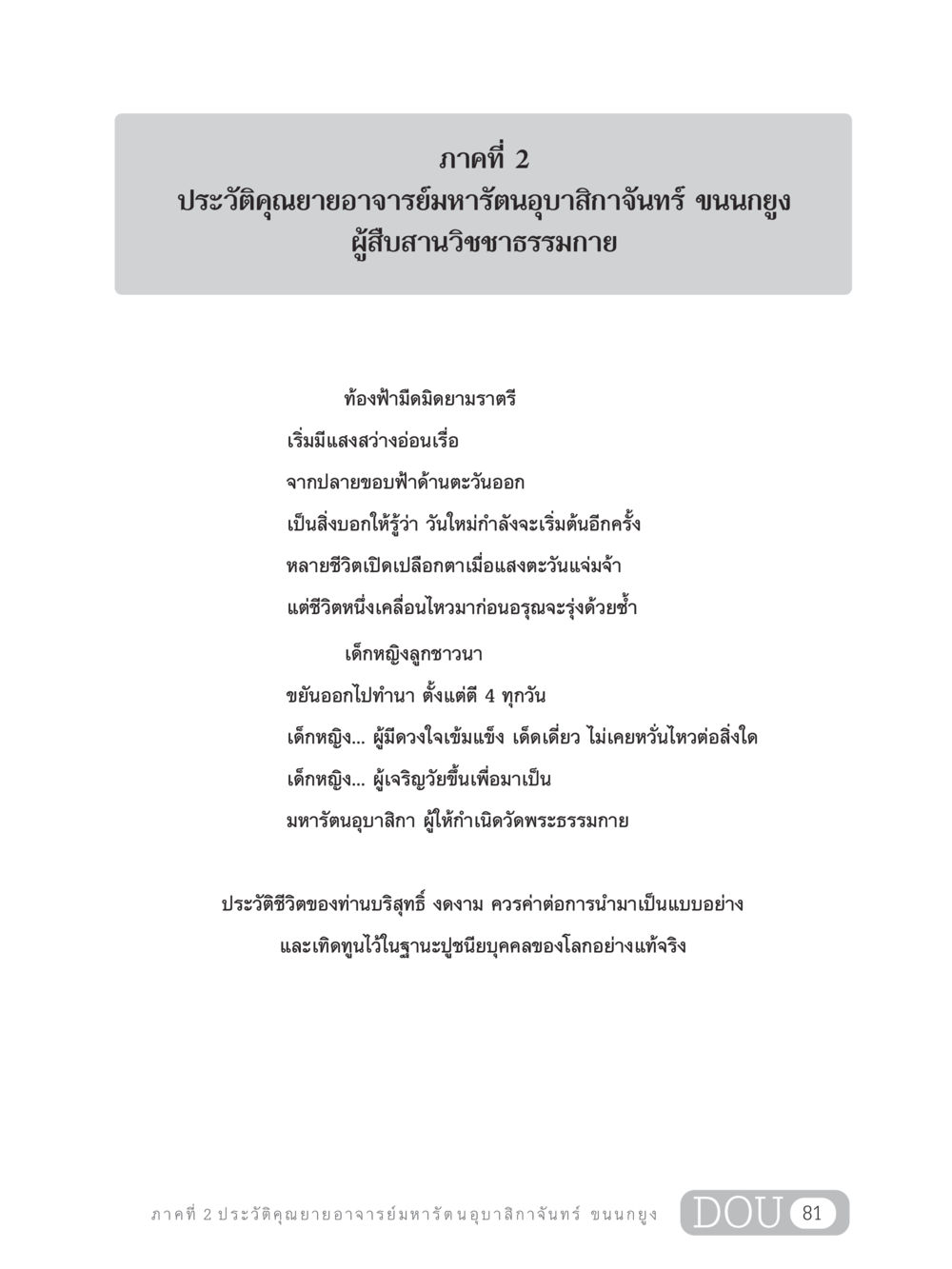 ภาคที่ 2
ประวัติคุณยายอาจารย์มหารัตนอุบาสิกาจันทร์ ขนนกยูง
ผู้สืบสานวิชชาธรรมกาย

ท้องฟ้ามืดมิดยามราตรี
เริ่มมีแสงสว่างอ่อนเรื่อ
จากปลายขอบฟ้าด้านตะวันออก
เป็นสิ่งบอกให้รู้ว่า วันใหม่กำลังจะเริ่มต้นอีกครั้ง
หลายชีวิตเปิดเปลือกตาเมื่อแสงตะวันแจ่มจ้า
แต่ชีวิตหนึ่งเคลื่อนไหวมาก่อนอรุณจะรุ่งด้วยซ้ำ

เด็กหญิงลูกชาวนา
ขยันออกไปทำนา ตั้งแต่ตี 4 ทุกวัน
เด็กหญิง... ผู้มีดวงใจเข้มแข็ง เด็ดเดี่ยว ไม่เคยหวั่นไหวต่อสิ่งใด
เด็กหญิง... ผู้เจริญวัยขึ้นเพื่อมาเป็น
มหารัตนอุบาสิกา ผู้ให้กำเนิดวัดพระธรรมกาย

ประวัติชีวิตของท่านบริสุทธิ์ งดงาม ควรค่าต่อการนำมาเป็นแบบอย่าง
และเทิดทูนไว้ในฐานะปูชนียบุคคลของโลกอย่างแท้จริง

ภาคที่ 2 ประวัติคุณยายอาจารย์มหารัตนอุบาสิกาจันทร์ ขนนกยูง DOU 81